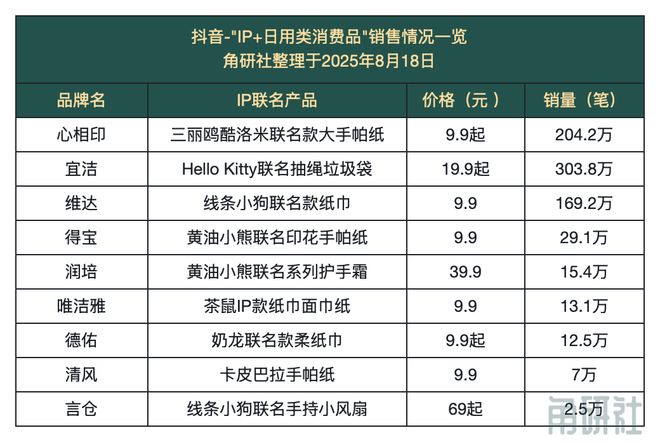 抖音-"IP+日用类消费品"销售情况一览
角研社整理于2025年8月18日

| 品牌名 | IP联名产品 | 价格（元） | 销量（笔） |
|---|---|---|---|
| 心相印 | 三丽鸥酷洛米联名款大手帕纸 | 9.9起 | 204.2万 |
| 宜洁 | Hello Kitty联名抽绳垃圾袋 | 19.9起 | 303.8万 |
| 维达 | 线条小狗联名款纸巾 | 9.9 | 169.2万 |
| 得宝 | 黄油小熊联名印花手帕纸 | 9.9 | 29.1万 |
| 润培 | 黄油小熊联名系列护手霜 | 39.9 | 15.4万 |
| 唯洁雅 | 茶鼠IP款纸巾面巾纸 | 9.9 | 13.1万 |
| 德佑 | 奶龙联名款柔纸巾 | 9.9起 | 12.5万 |
| 清风 | 卡皮巴拉手帕纸 | 9.9 | 7万 |
| 言仓 | 线条小狗联名手持小风扇 | 69起 | 2.5万 |

角研社